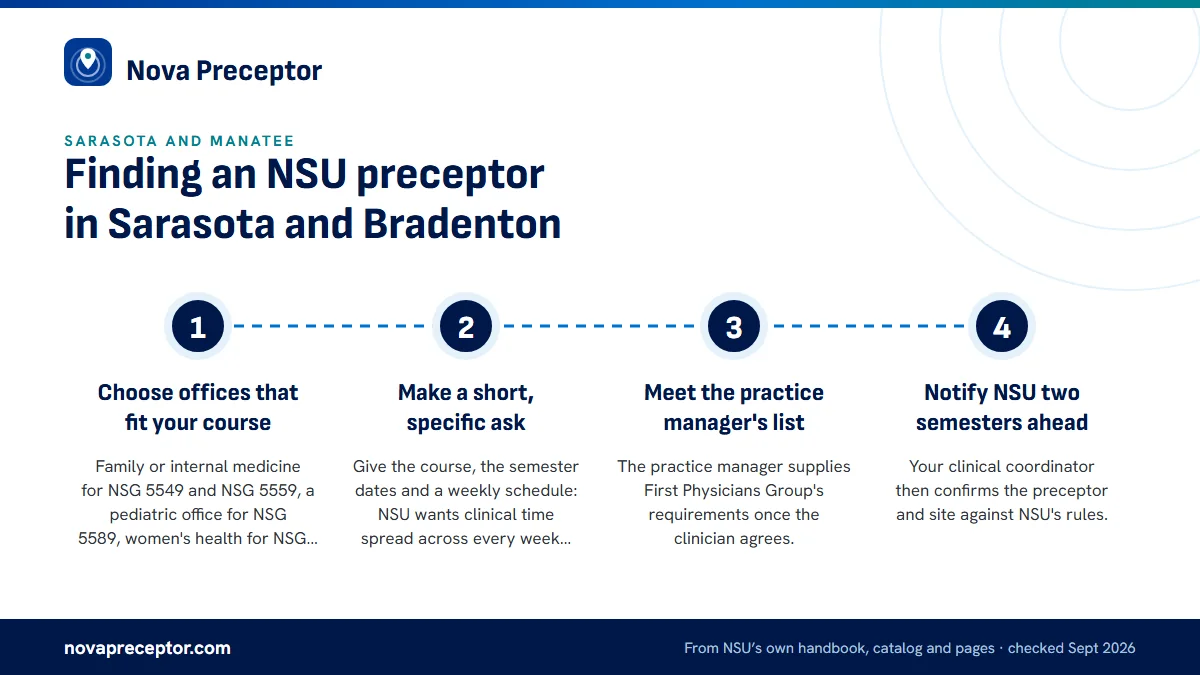 Nova Preceptor

SARASOTA AND MANATEE

Finding an NSU preceptor in Sarasota and Bradenton

1

Choose offices that fit your course

Family or internal medicine for NSG 5549 and NSG 5559, a pediatric office for NSG 5589, women's health for NSG...

2

Make a short, specific ask

Give the course, the semester dates and a weekly schedule: NSU wants clinical time spread across every week...

3

Meet the practice manager's list

The practice manager supplies First Physicians Group's requirements once the clinician agrees.

4

Notify NSU two semesters ahead

Your clinical coordinator then confirms the preceptor and site against NSU's rules.

novapreceptor.com

From NSU's own handbook, catalog and pages · checked Sept 2026